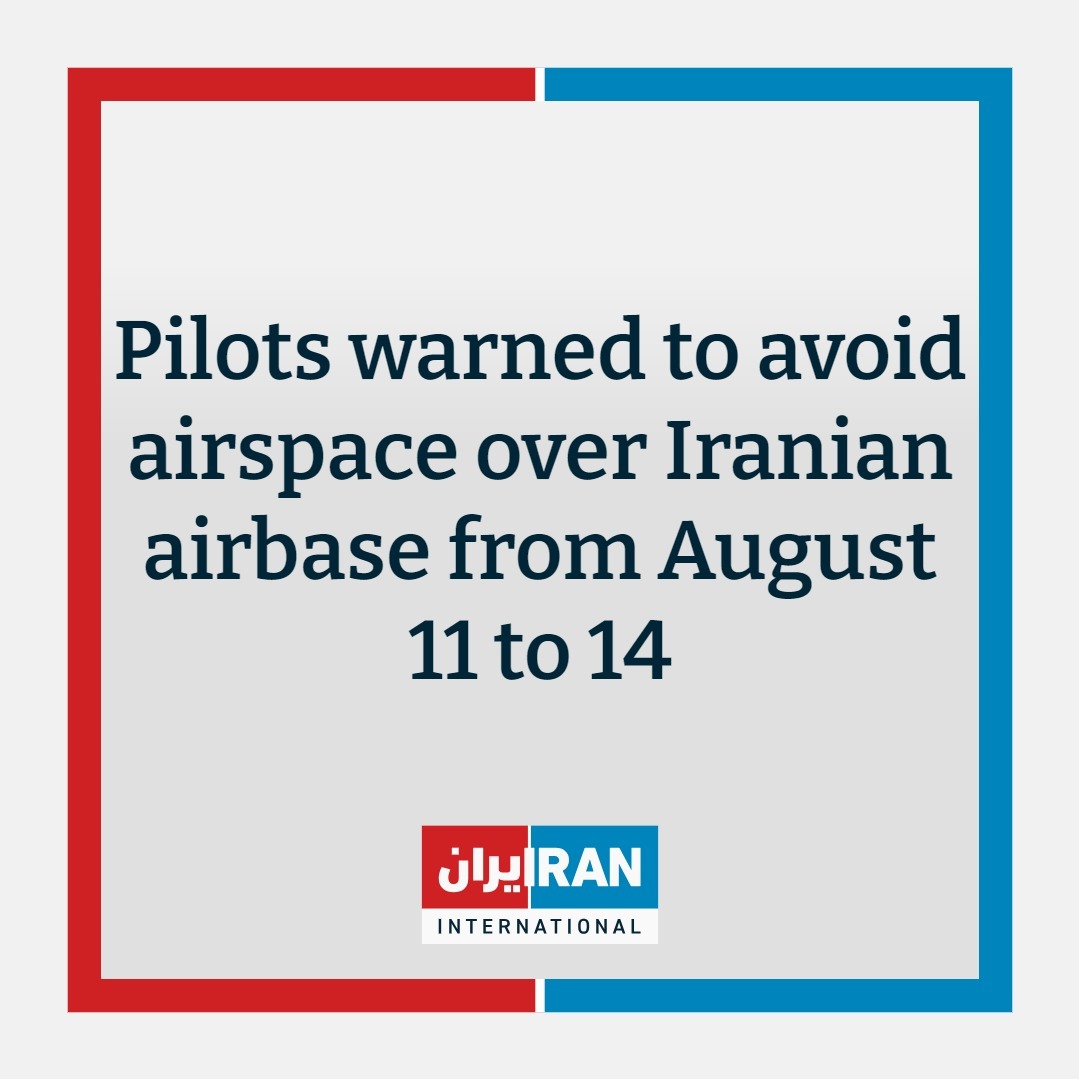 Pilots warned to avoid airspace over Iranian airbase from August 11 to 14

ایران IRAN
INTERNATIONAL